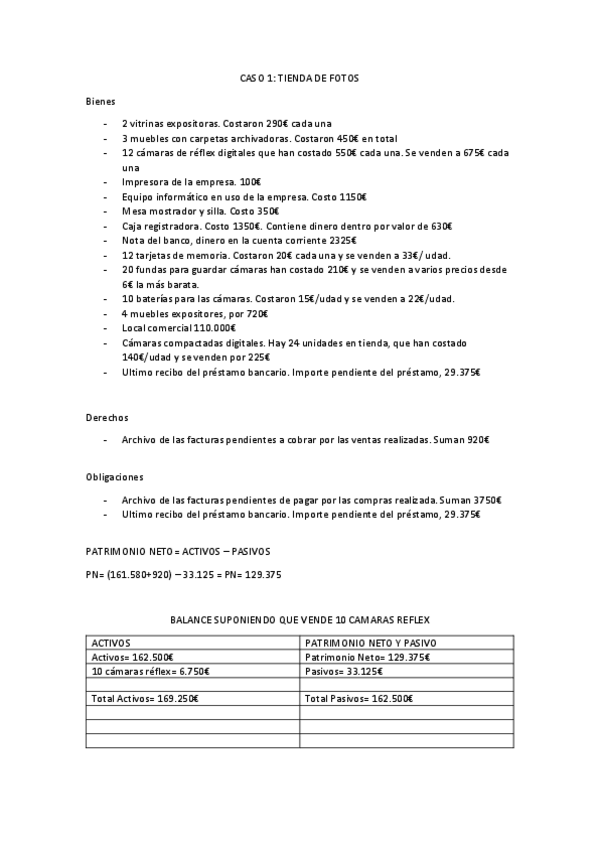 CASO 1: TIENDA DE FOTOS

Bienes

- 2 vitrinas expositoras. Costaron 290€ cada una
- 3 muebles con carpetas archivadoras. Costaron 450€ en total
- 12 cámaras de réflex digitales que han costado 550€ cada una. Se venden a 675€ cada una
- Impresora de la empresa. 100€
- Equipo informático en uso de la empresa. Costo 1150€
- Mesa mostrador y silla. Costo 350€
- Caja registradora. Costo 1350€. Contiene dinero dentro por valor de 630€
- Nota del banco, dinero en la cuenta corriente 2325€
- 12 tarjetas de memoria. Costaron 20€ cada una y se venden a 33€/ udad.
- 20 fundas para guardar cámaras han costado 210€ y se venden a varios precios desde 6€ la más barata.
- 10 baterías para las cámaras. Costaron 15€/udad y se venden a 22€/udad.
- 4 muebles expositores, por 720€
- Local comercial 110.000€
- Cámaras compactadas digitales. Hay 24 unidades en tienda, que han costado 140€/udad y se venden por 225€
- Ultimo recibo del préstamo bancario. Importe pendiente del préstamo, 29.375€

Derechos

- Archivo de las facturas pendientes a cobrar por las ventas realizadas. Suman 920€

Obligaciones

- Archivo de las facturas pendientes de pagar por las compras realizada. Suman 3750€
- Ultimo recibo del préstamo bancario. Importe pendiente del préstamo, 29.375€

PATRIMONIO NETO = ACTIVOS – PASIVOS

PN= (161.580+920) – 33.125 = PN= 129.375

BALANCE SUPONIENDO QUE VENDE 10 CAMARAS REFLEX

| ACTIVOS | PATRIMONIO NETO Y PASIVO |
|---|---|
| Activos= 162.500€ | Patrimonio Neto= 129.375€ |
| 10 cámaras réflex= 6.750€ | Pasivos= 33.125€ |
| | |
| Total Activos= 169.250€ | Total Pasivos= 162.500€ |
| | |
| | |
| | |